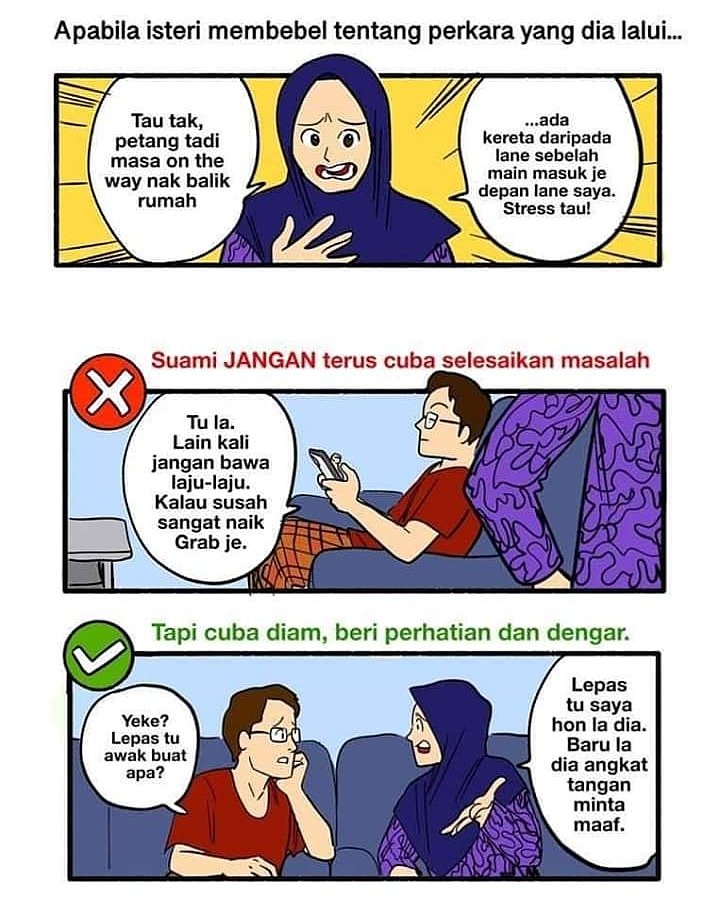 Apabila isteri membebel tentang perkara yang dia lalui...

Tau tak, petang tadi masa on the way nak balik rumah

...ada kereta daripada lane sebelah main masuk je depan lane saya. Stress tau!

Suami JANGAN terus cuba selesaikan masalah

Tu la. Lain kali jangan bawa laju-laju. Kalau susah sangat naik Grab je.

Tapi cuba diam, beri perhatian dan dengar.

Yeke? Lepas tu awak buat apa?

Lepas tu saya hon la dia. Baru la dia angkat tangan minta maaf.